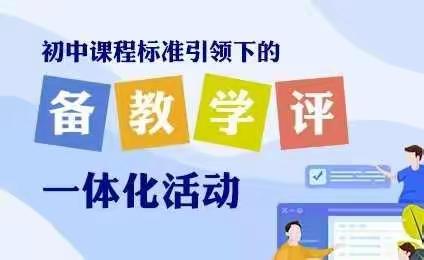 初中课程标准引领下的

备 教 学 评

一体化活动